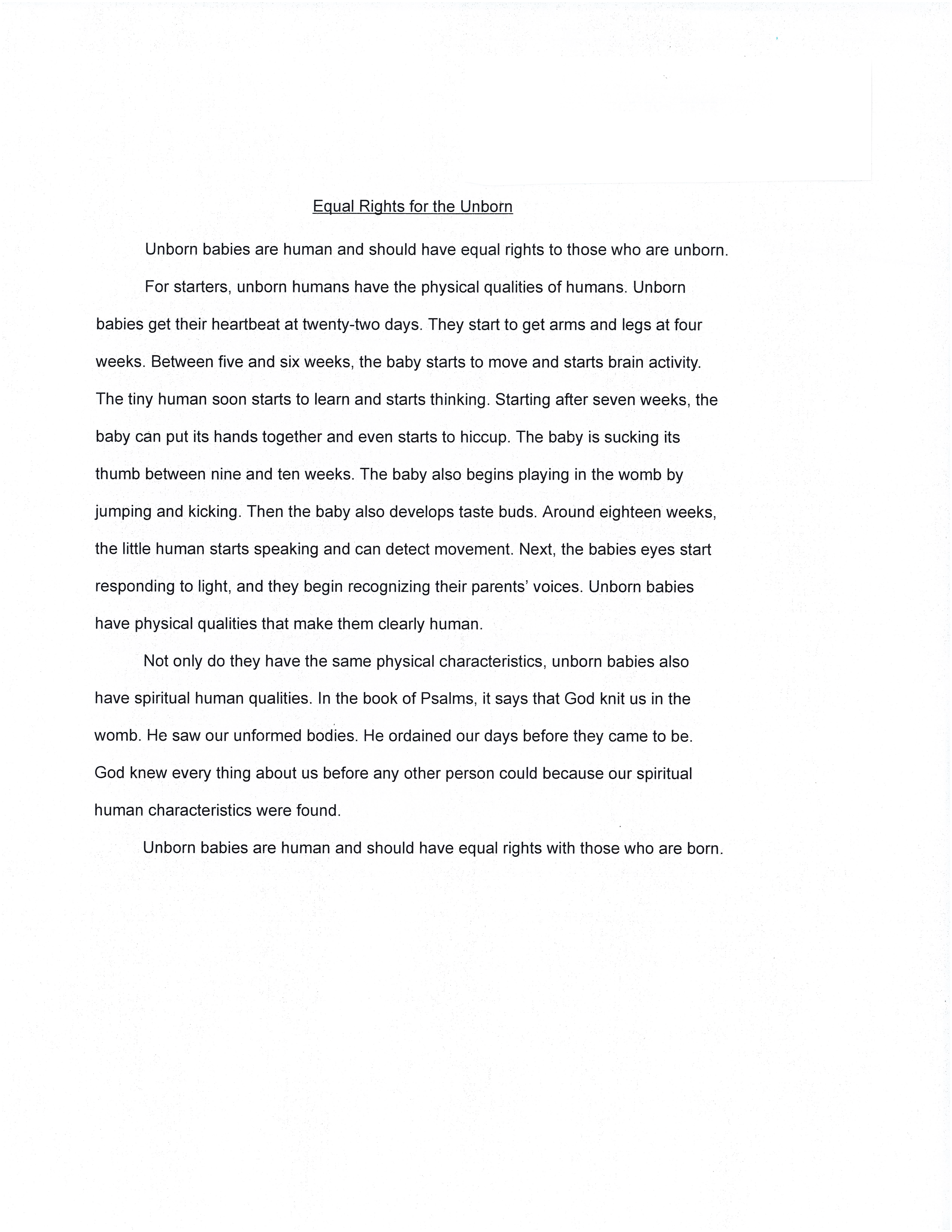 Equal Rights for the Unborn

Unborn babies are human and should have equal rights to those who are unborn.

For starters, unborn humans have the physical qualities of humans. Unborn babies get their heartbeat at twenty-two days. They start to get arms and legs at four weeks. Between five and six weeks, the baby starts to move and starts brain activity. The tiny human soon starts to learn and starts thinking. Starting after seven weeks, the baby can put its hands together and even starts to hiccup. The baby is sucking its thumb between nine and ten weeks. The baby also begins playing in the womb by jumping and kicking. Then the baby also develops taste buds. Around eighteen weeks, the little human starts speaking and can detect movement. Next, the babies eyes start responding to light, and they begin recognizing their parents' voices. Unborn babies have physical qualities that make them clearly human.

Not only do they have the same physical characteristics, unborn babies also have spiritual human qualities. In the book of Psalms, it says that God knit us in the womb. He saw our unformed bodies. He ordained our days before they came to be. God knew every thing about us before any other person could because our spiritual human characteristics were found.

Unborn babies are human and should have equal rights with those who are born.